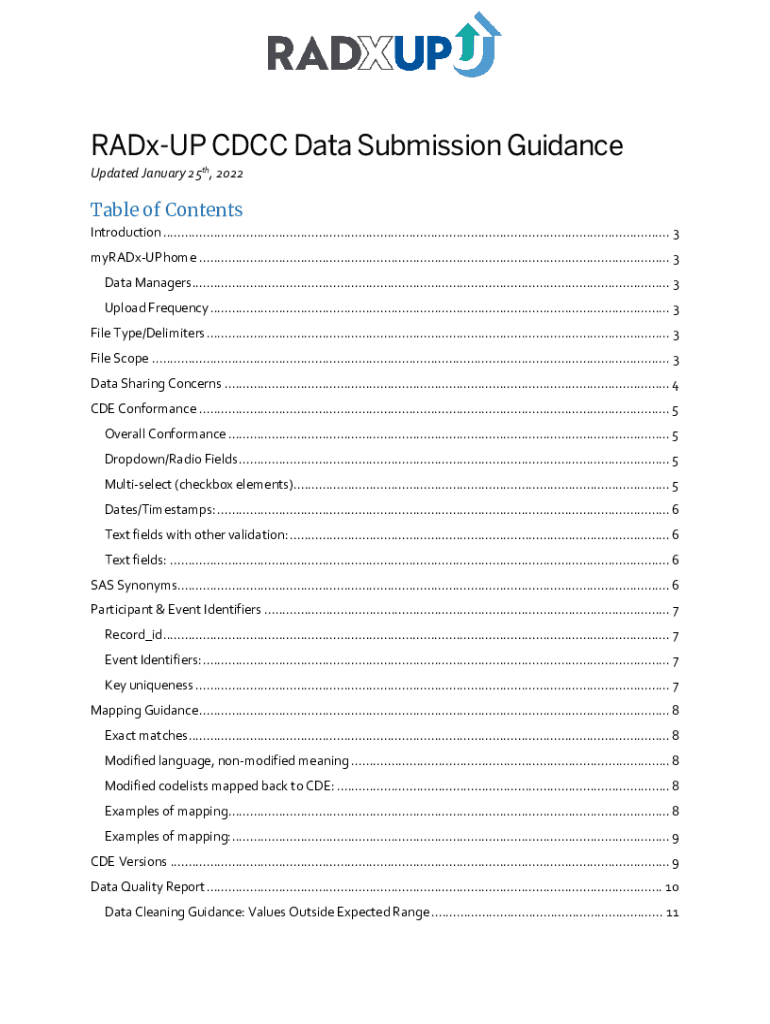 RADXUP

RADx-UP CDCC Data Submission Guidance

Updated January 25$^{th}$, 2022

Table of Contents

Introduction ........ 3
myRADx-UP home ........ 3
Data Managers ........ 3
Upload Frequency ........ 3
File Type/Delimiters ........ 3
File Scope ........ 3
Data Sharing Concerns ........ 4
CDE Conformance ........ 5
Overall Conformance ........ 5
Dropdown/Radio Fields ........ 5
Multi-select (checkbox elements) ........ 5
Dates/Timestamps: ........ 6
Text fields with other validation: ........ 6
Text fields: ........ 6
SAS Synonyms ........ 6
Participant & Event Identifiers ........ 7
Record_id ........ 7
Event Identifiers: ........ 7
Key uniqueness ........ 7
Mapping Guidance ........ 8
Exact matches ........ 8
Modified language, non-modified meaning ........ 8
Modified codelists mapped back to CDE: ........ 8
Examples of mapping ........ 8
Examples of mapping: ........ 9
CDE Versions ........ 9
Data Quality Report ........ 10
Data Cleaning Guidance: Values Outside Expected Range ........ 11